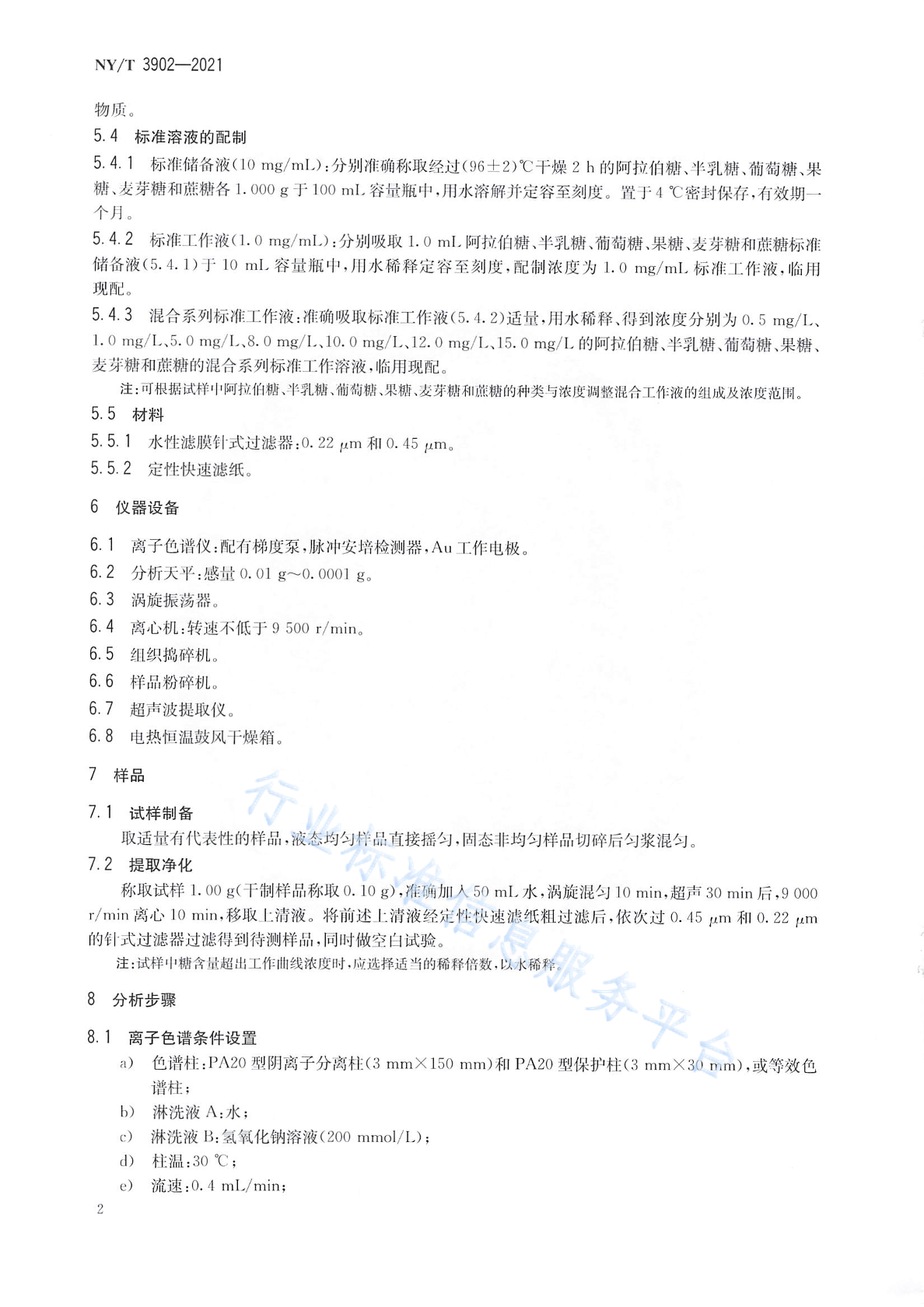 NY/T 3902—2021

物质。

5.4 标准溶液的配制

5.4.1 标准储备液(10 mg/mL):分别准确称取经过(96±2)℃干燥 2 h 的阿拉伯糖、半乳糖、葡萄糖、果糖、麦芽糖和蔗糖各 1.000 g 于 100 mL 容量瓶中,用水溶解并定容至刻度。置于 4 ℃密封保存,有效期一个月。

5.4.2 标准工作液(1.0 mg/mL):分别吸取 1.0 mL 阿拉伯糖、半乳糖、葡萄糖、果糖、麦芽糖和蔗糖标准储备液(5.4.1)于 10 mL 容量瓶中,用水稀释定容至刻度,配制浓度为 1.0 mg/mL 标准工作液,临用现配。

5.4.3 混合系列标准工作液:准确吸取标准工作液(5.4.2)适量,用水稀释,得到浓度分别为 0.5 mg/L、1.0 mg/L、5.0 mg/L、8.0 mg/L、10.0 mg/L、12.0 mg/L、15.0 mg/L 的阿拉伯糖、半乳糖、葡萄糖、果糖、麦芽糖和蔗糖的混合系列标准工作溶液,临用现配。

注:可根据试样中阿拉伯糖、半乳糖、葡萄糖、果糖、麦芽糖和蔗糖的种类与浓度调整混合工作液的组成及浓度范围。

5.5 材料

5.5.1 水性滤膜针式过滤器:0.22 μm 和 0.45 μm。

5.5.2 定性快速滤纸。

6 仪器设备

6.1 离子色谱仪:配有梯度泵,脉冲安培检测器,Au 工作电极。

6.2 分析天平:感量 0.01 g~0.0001 g。

6.3 涡旋振荡器。

6.4 离心机:转速不低于 9 500 r/min。

6.5 组织捣碎机。

6.6 样品粉碎机。

6.7 超声波提取仪。

6.8 电热恒温鼓风干燥箱。

7 样品

7.1 试样制备

取适量有代表性的样品,液态均匀样品直接摇匀,固态非均匀样品切碎后匀浆混匀。

7.2 提取净化

称取试样 1.00 g(干制样品称取 0.10 g),准确加入 50 mL 水,涡旋混匀 10 min,超声 30 min 后,9 000 r/min 离心 10 min,移取上清液。将前述上清液经定性快速滤纸粗过滤后,依次过 0.45 μm 和 0.22 μm 的针式过滤器过滤得到待测样品,同时做空白试验。

注:试样中糖含量超出工作曲线浓度时,应选择适当的稀释倍数,以水稀释。

8 分析步骤

8.1 离子色谱条件设置

a) 色谱柱:PA20 型阴离子分离柱(3 mm×150 mm)和 PA20 型保护柱(3 mm×30 mm),或等效色谱柱;

b) 淋洗液 A:水;

c) 淋洗液 B:氢氧化钠溶液(200 mmol/L);

d) 柱温:30 ℃;

e) 流速:0.4 mL/min;

2

行业标准信息服务平台